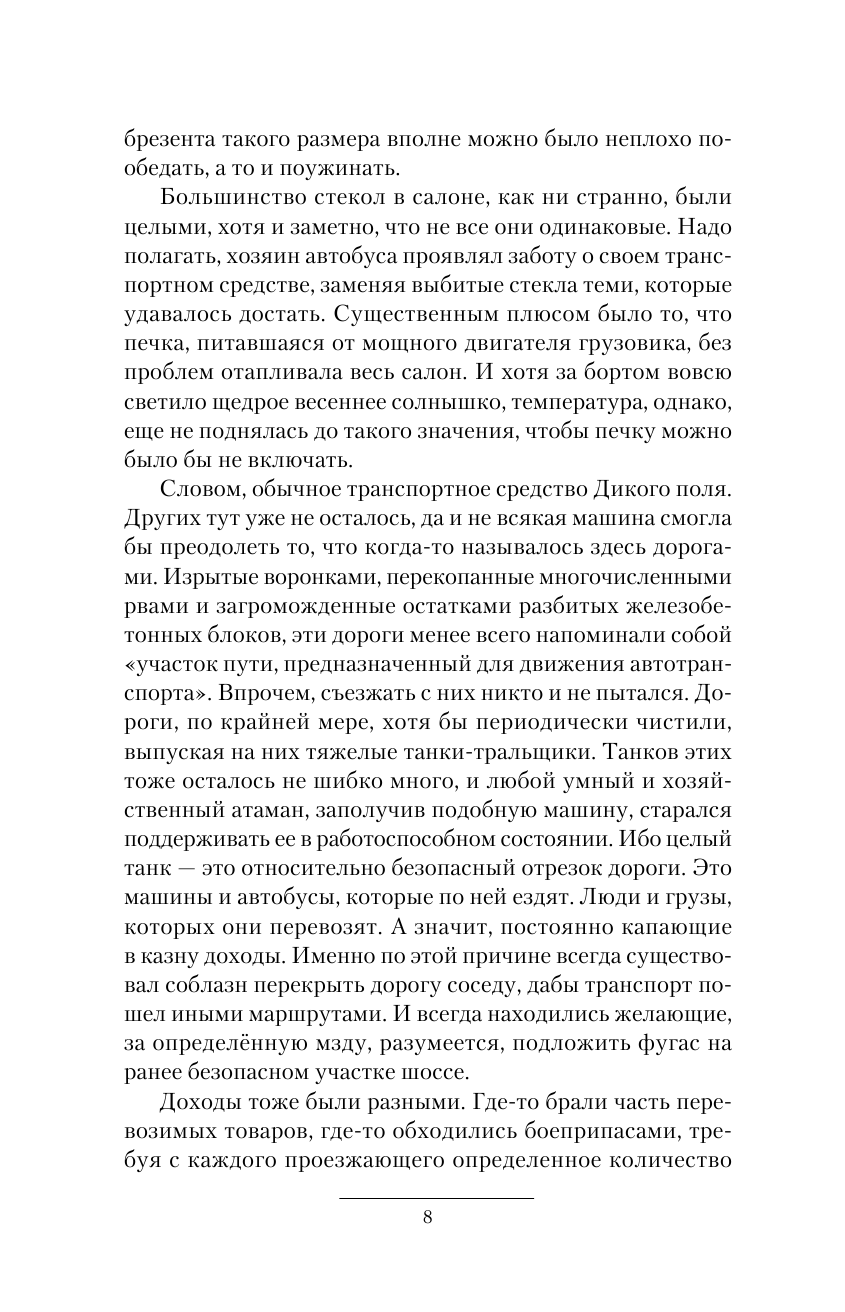 брезента такого размера вполне можно было неплохо пообедать, а то и поужинать.

Большинство стекол в салоне, как ни странно, были целыми, хотя и заметно, что не все они одинаковые. Надо полагать, хозяин автобуса проявлял заботу о своем транспортном средстве, заменяя выбитые стекла теми, которые удавалось достать. Существенным плюсом было то, что печка, питавшаяся от мощного двигателя грузовика, без проблем отапливала весь салон. И хотя за бортом вовсю светило щедрое весеннее солнышко, температура, однако, еще не поднялась до такого значения, чтобы печку можно было бы не включать.

Словом, обычное транспортное средство Дикого поля. Других тут уже не осталось, да и не всякая машина смогла бы преодолеть то, что когда-то называлось здесь дорогами. Изрытые воронками, перекопанные многочисленными рвами и загроможденные остатками разбитых железобетонных блоков, эти дороги менее всего напоминали собой «участок пути, предназначенный для движения автотранспорта». Впрочем, съезжать с них никто и не пытался. Дороги, по крайней мере, хотя бы периодически чистили, выпуская на них тяжелые танки-тральщики. Танков этих тоже осталось не шибко много, и любой умный и хозяйственный атаман, заполучив подобную машину, старался поддерживать ее в работоспособном состоянии. Ибо целый танк — это относительно безопасный отрезок дороги. Это машины и автобусы, которые по ней ездят. Люди и грузы, которых они перевозят. А значит, постоянно капающие в казну доходы. Именно по этой причине всегда существовал соблазн перекрыть дорогу соседу, дабы транспорт пошел иными маршрутами. И всегда находились желающие, за определённую мзду, разумеется, подложить фугас на ранее безопасном участке шоссе.

Доходы тоже были разными. Где-то брали часть перевозимых товаров, где-то обходились боеприпасами, требуя с каждого проезжающего определенное количество

8